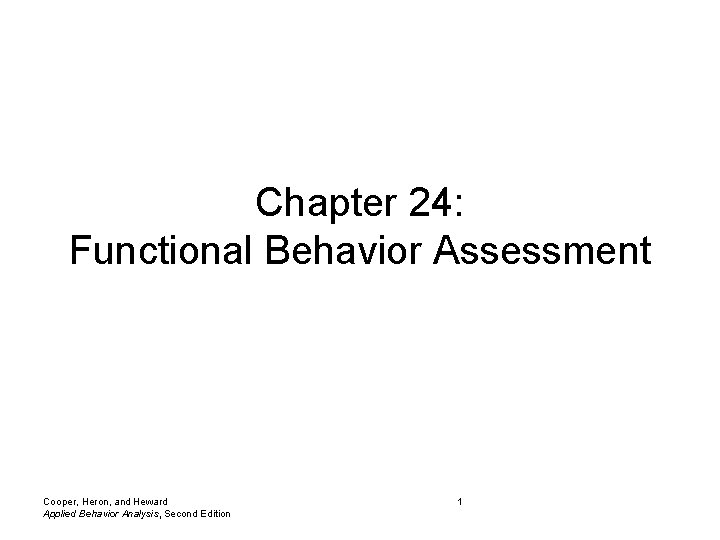 Chapter 24:
Functional Behavior Assessment

Cooper, Heron, and Heward
Applied Behavior Analysis, Second Edition

1